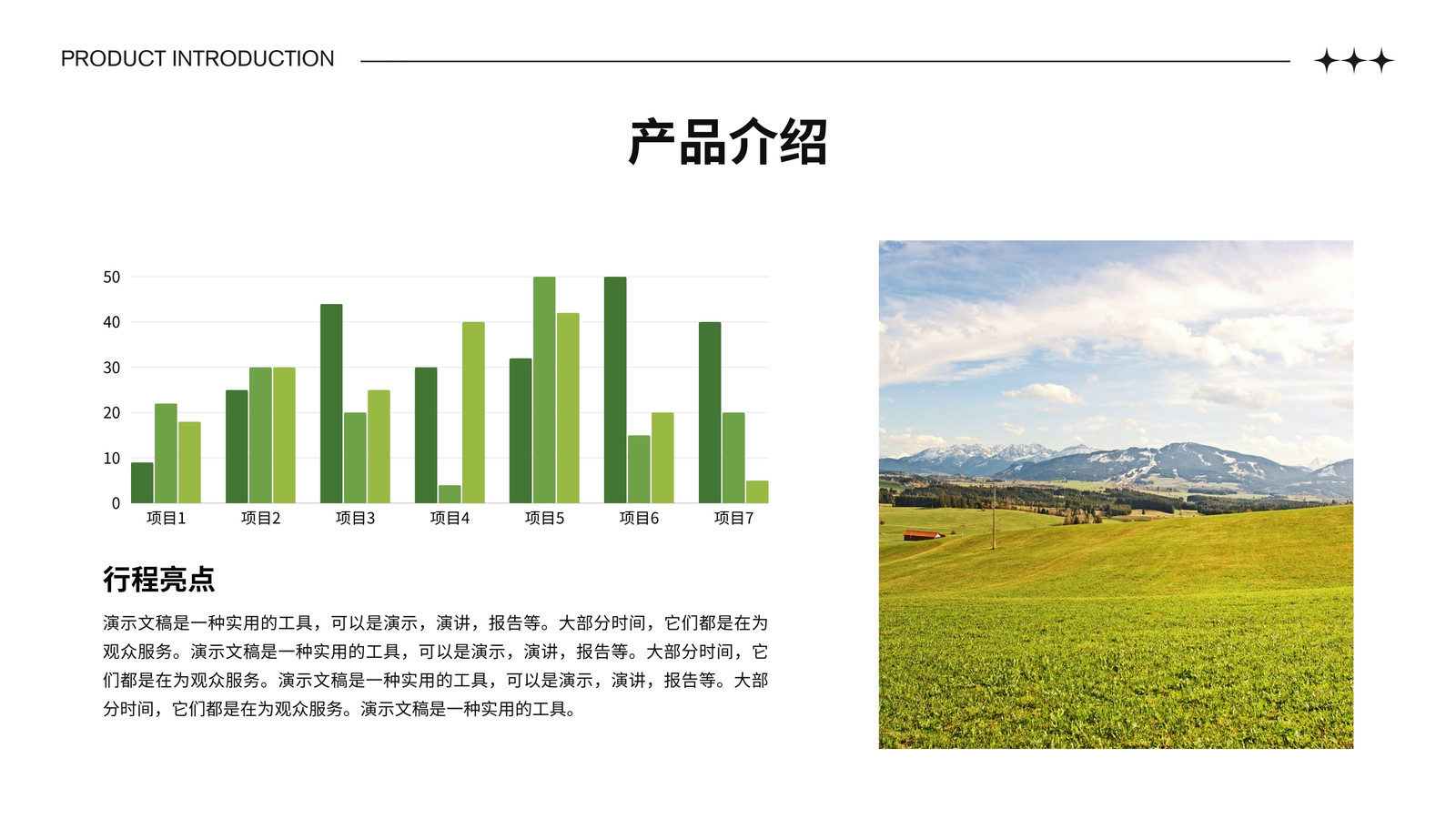 PRODUCT INTRODUCTION

产品介绍

50
40
30
20
10
0
项目1
项目2
项目3
项目4
项目5
项目6
项目7

行程亮点

演示文稿是一种实用的工具，可以是演示，演讲，报告等。大部分时间，它们都是在为观众服务。演示文稿是一种实用的工具，可以是演示，演讲，报告等。大部分时间，它们都是在为观众服务。演示文稿是一种实用的工具，可以是演示，演讲，报告等。大部分时间，它们都是在为观众服务。演示文稿是一种实用的工具。